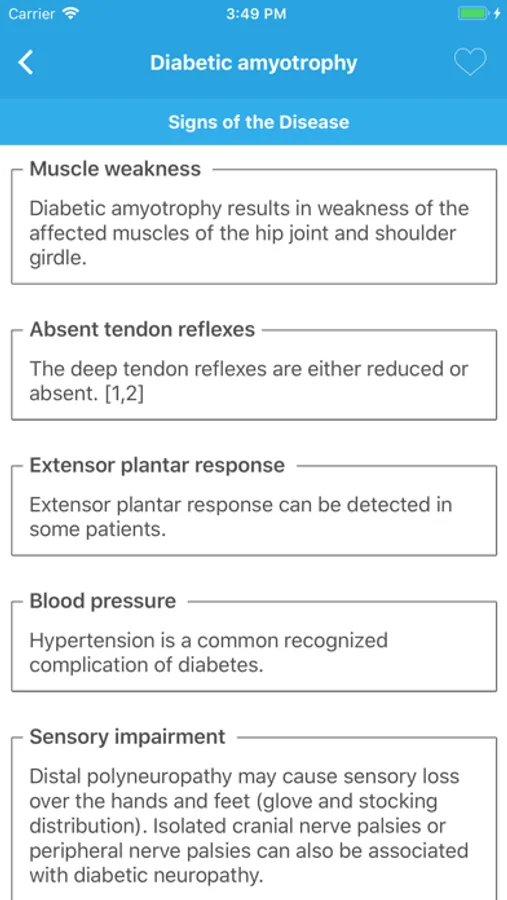 Carrier 3:49 PM

Diabetic amyotrophy

Signs of the Disease

Muscle weakness

Diabetic amyotrophy results in weakness of the affected muscles of the hip joint and shoulder girdle.

Absent tendon reflexes

The deep tendon reflexes are either reduced or absent. [1,2]

Extensor plantar response

Extensor plantar response can be detected in some patients.

Blood pressure

Hypertension is a common recognized complication of diabetes.

Sensory impairment

Distal polyneuropathy may cause sensory loss over the hands and feet (glove and stocking distribution). Isolated cranial nerve palsies or peripheral nerve palsies can also be associated with diabetic neuropathy.